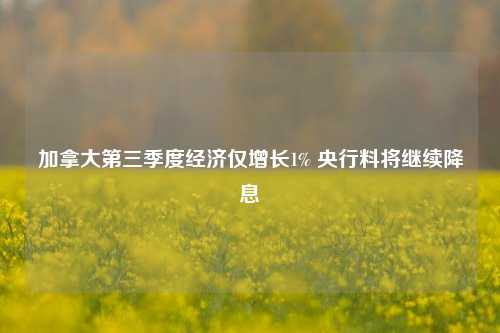 加拿大第三季度经济仅增长1% 央行料将继续降息